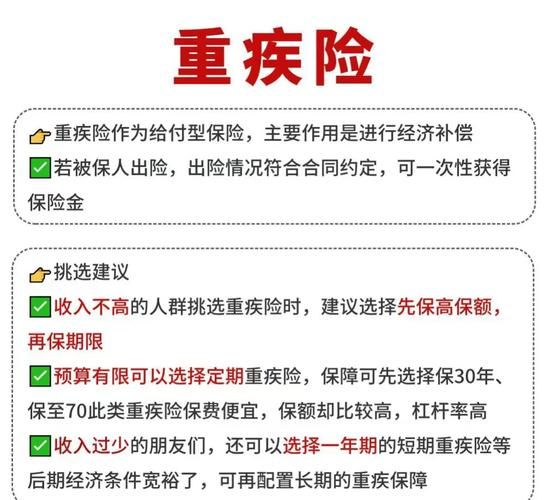 重疾险

👉重疾险作为给付型保险，主要作用是进行经济补偿
✅若被保人出险，出险情况符合合同约定，可一次性获得保险金

👉挑选建议
✅收入不高的人群挑选重疾险时，建议选择先保高保额，再保期限
✅预算有限可以选择定期重疾险，保障可先选择保30年、保至70此类重疾险保费便宜，保额却比较高，杠杆率高
✅收入过少的朋友们，还可以选择一年期的短期重疾险等后期经济条件宽裕了，可再配置长期的重疾保障